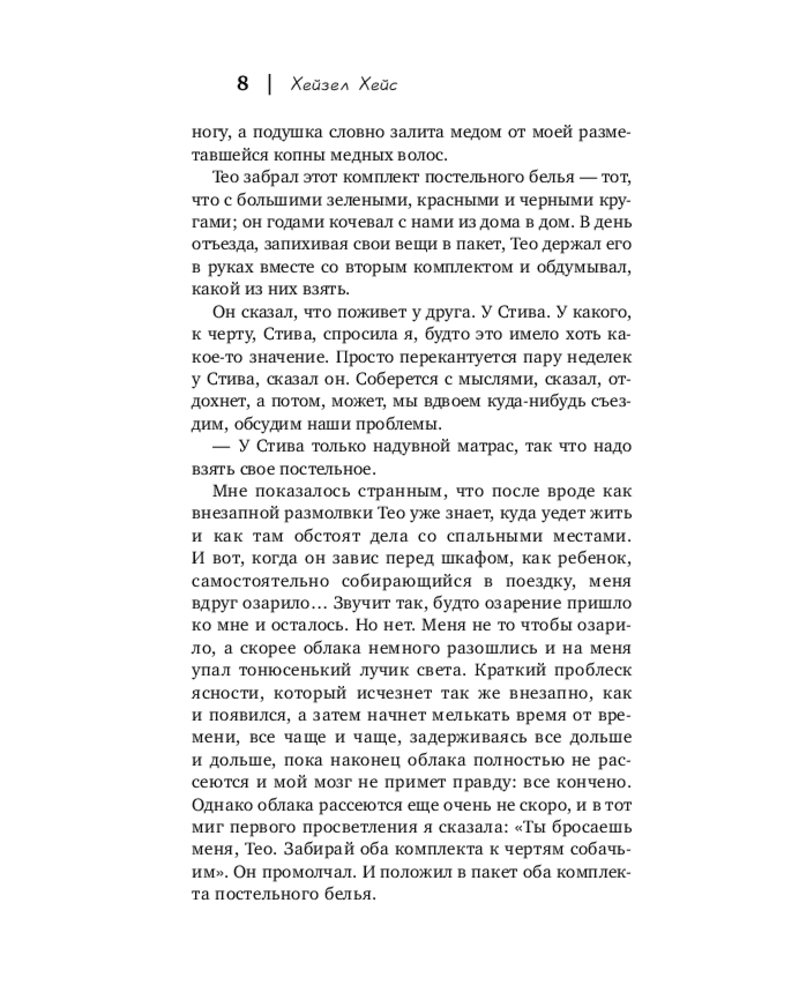 8 | Хейзел Хейс

ногу, а подушка словно залита медом от моей разметавшейся копны медных волос.

Тео забрал этот комплект постельного белья — тот, что с большими зелеными, красными и черными кругами; он годами кочевал с нами из дома в дом. В день отъезда, запихивая свои вещи в пакет, Тео держал его в руках вместе со вторым комплектом и обдумывал, какой из них взять.

Он сказал, что поживет у друга. У Стива. У какого, к черту, Стива, спросила я, будто это имело хоть какое-то значение. Просто перекантуется пару неделек у Стива, сказал он. Соберется с мыслями, сказал, отдохнет, а потом, может, мы вдвоем куда-нибудь съездим, обсудим наши проблемы.

— У Стива только надувной матрас, так что надо взять свое постельное.

Мне показалось странным, что после вроде как внезапной размолвки Тео уже знает, куда уедет жить и как там обстоят дела со спальными местами. И вот, когда он завис перед шкафом, как ребенок, самостоятельно собирающийся в поездку, меня вдруг озарило… Звучит так, будто озарение пришло ко мне и осталось. Но нет. Меня не то чтобы озарило, а скорее облака немного разошлись и на меня упал тонюсенький лучик света. Краткий проблеск ясности, который исчезнет так же внезапно, как и появился, а затем начнет мелькать время от времени, все чаще и чаще, задерживаясь все дольше и дольше, пока наконец облака полностью не рассеются и мой мозг не примет правду: все кончено. Однако облака рассеются еще очень не скоро, и в тот миг первого просветления я сказала: «Ты бросаешь меня, Тео. Забирай оба комплекта к чертям собачьим». Он промолчал. И положил в пакет оба комплекта постельного белья.